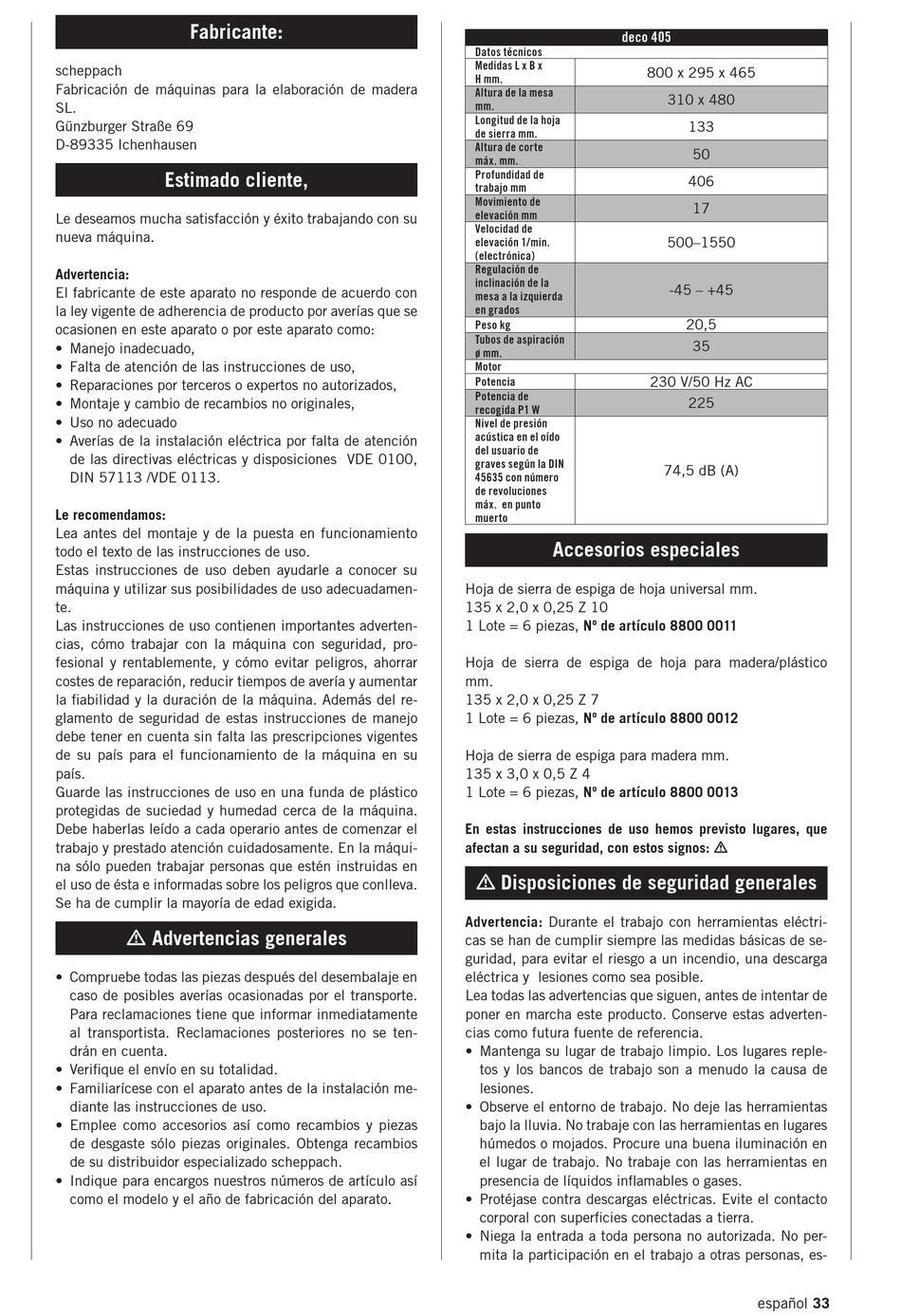 Fabricante:

scheppach
Fabricación de máquinas para la elaboración de madera SL.
Günzburger Straße 69
D-89335 Ichenhausen

Estimado cliente,

Le deseamos mucha satisfacción y éxito trabajando con su nueva máquina.

Advertencia:
El fabricante de este aparato no responde de acuerdo con la ley vigente de adherencia de producto por averías que se ocasionen en este aparato o por este aparato como:
• Manejo inadecuado,
• Falta de atención de las instrucciones de uso,
• Reparaciones por terceros o expertos no autorizados,
• Montaje y cambio de recambios no originales,
• Uso no adecuado
• Averías de la instalación eléctrica por falta de atención de las directivas eléctricas y disposiciones VDE 0100, DIN 57113 /VDE 0113.

Le recomendamos:
Lea antes del montaje y de la puesta en funcionamiento todo el texto de las instrucciones de uso.
Estas instrucciones de uso deben ayudarle a conocer su máquina y utilizar sus posibilidades de uso adecuadamente.
Las instrucciones de uso contienen importantes advertencias, cómo trabajar con la máquina con seguridad, profesional y rentablemente, y cómo evitar peligros, ahorrar costes de reparación, reducir tiempos de avería y aumentar la fiabilidad y la duración de la máquina. Además del reglamento de seguridad de estas instrucciones de manejo debe tener en cuenta sin falta las prescripciones vigentes de su país para el funcionamiento de la máquina en su país.
Guarde las instrucciones de uso en una funda de plástico protegidas de suciedad y humedad cerca de la máquina. Debe haberlas leído a cada operario antes de comenzar el trabajo y prestado atención cuidadosamente. En la máquina sólo pueden trabajar personas que estén instruidas en el uso de ésta e informadas sobre los peligros que conlleva. Se ha de cumplir la mayoría de edad exigida.

⚠ Advertencias generales

• Compruebe todas las piezas después del desembalaje en caso de posibles averías ocasionadas por el transporte. Para reclamaciones tiene que informar inmediatamente al transportista. Reclamaciones posteriores no se tendrán en cuenta.
• Verifique el envío en su totalidad.
• Familiarícese con el aparato antes de la instalación mediante las instrucciones de uso.
• Emplee como accesorios así como recambios y piezas de desgaste sólo piezas originales. Obtenga recambios de su distribuidor especializado scheppach.
• Indique para encargos nuestros números de artículo así como el modelo y el año de fabricación del aparato.

| deco 405 | |
|---|---|
| Datos técnicos | |
| Medidas L x B x H mm. | 800 x 295 x 465 |
| Altura de la mesa mm. | 310 x 480 |
| Longitud de la hoja de sierra mm. | 133 |
| Altura de corte máx. mm. | 50 |
| Profundidad de trabajo mm | 406 |
| Movimiento de elevación mm | 17 |
| Velocidad de elevación 1/min. (electrónica) | 500–1550 |
| Regulación de inclinación de la mesa a la izquierda en grados | -45 – +45 |
| Peso kg | 20,5 |
| Tubos de aspiración ø mm. | 35 |
| Motor | |
| Potencia | 230 V/50 Hz AC |
| Potencia de recogida P1 W | 225 |
| Nivel de presión acústica en el oído del usuario de graves según la DIN 45635 con número de revoluciones máx. en punto muerto | 74,5 dB (A) |

Accesorios especiales

Hoja de sierra de espiga de hoja universal mm.
135 x 2,0 x 0,25 Z 10
1 Lote = 6 piezas, Nº de artículo 8800 0011

Hoja de sierra de espiga de hoja para madera/plástico mm.
135 x 2,0 x 0,25 Z 7
1 Lote = 6 piezas, Nº de artículo 8800 0012

Hoja de sierra de espiga para madera mm.
135 x 3,0 x 0,5 Z 4
1 Lote = 6 piezas, Nº de artículo 8800 0013

En estas instrucciones de uso hemos previsto lugares, que afectan a su seguridad, con estos signos: ⚠

⚠ Disposiciones de seguridad generales

Advertencia: Durante el trabajo con herramientas eléctricas se han de cumplir siempre las medidas básicas de seguridad, para evitar el riesgo a un incendio, una descarga eléctrica y lesiones como sea posible.
Lea todas las advertencias que siguen, antes de intentar de poner en marcha este producto. Conserve estas advertencias como futura fuente de referencia.
• Mantenga su lugar de trabajo limpio. Los lugares repletos y los bancos de trabajo son a menudo la causa de lesiones.
• Observe el entorno de trabajo. No deje las herramientas bajo la lluvia. No trabaje con las herramientas en lugares húmedos o mojados. Procure una buena iluminación en el lugar de trabajo. No trabaje con las herramientas en presencia de líquidos inflamables o gases.
• Protéjase contra descargas eléctricas. Evite el contacto corporal con superficies conectadas a tierra.
• Niega la entrada a toda persona no autorizada. No permita la participación en el trabajo a otras personas, es-

español 33